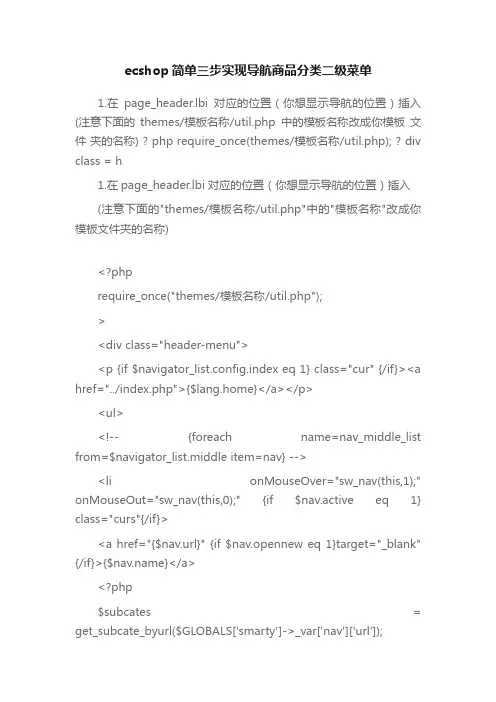 ecshop 简单三步实现导航商品分类二级菜单

1.在 page_header.lbi 对应的位置（你想显示导航的位置）插入 (注意下面的 themes/模板名称/util.php 中的模板名称改成你模板 文件 夹的名称) ? php require_once(themes/模板名称/util.php); ? div class = h

1.在 page_header.lbi 对应的位置（你想显示导航的位置）插入

(注意下面的"themes/模板名称/util.php"中的"模板名称"改成你模板文件夹的名称)

<?php

require_once("themes/模板名称/util.php");

>

<div class="header-menu">

<p {if $navigator_list.config.index eq 1} class="cur" {/if}><a href="../index.php">{$lang.home}</a></p>

<ul>

<!-- {foreach name=nav_middle_list from=$navigator_list.middle item=nav} -->

<li onMouseOver="sw_nav(this,1);" onMouseOut="sw_nav(this,0);" {if $nav.active eq 1} class="curs"{/if}>

<a href="{$nav.url}" {if $nav.opennew eq 1}target="_blank" {/if}>{$nav.name}</a>

<?php

$subcates = get_subcate_byurl($GLOBALS['smarty']->_var['nav']['url']);